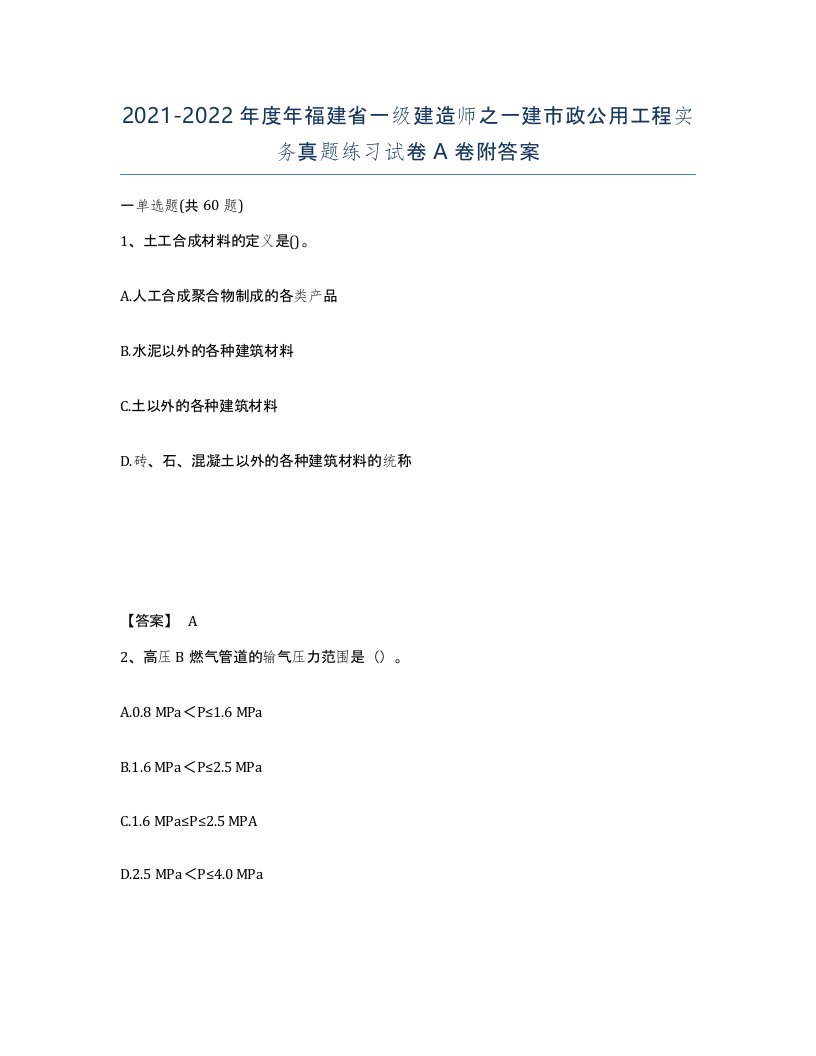 2021-2022年度年福建省一级建造师之一建市政公用工程实务真题练习试卷A卷附答案

一单选题(共60题)

1、土工合成材料的定义是()。

A.人工合成聚合物制成的各类产品

B.水泥以外的各种建筑材料

C.土以外的各种建筑材料

D.砖、石、混凝土以外的各种建筑材料的统称

【答案】 A

2、高压B燃气管道的输气压力范围是()。

A.0.8 MPa＜P≤1.6 MPa

B.1.6 MPa＜P≤2.5 MPa

C.1.6 MPa≤P≤2.5 MPA

D.2.5 MPa＜P≤4.0 MPa